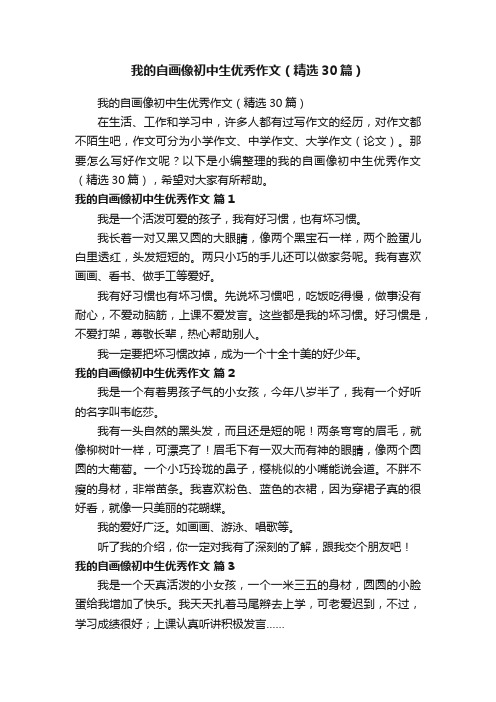 我的自画像初中生优秀作文（精选30篇）

我的自画像初中生优秀作文（精选30篇）

在生活、工作和学习中，许多人都有过写作文的经历，对作文都不陌生吧，作文可分为小学作文、中学作文、大学作文（论文）。那要怎么写好作文呢？以下是小编整理的我的自画像初中生优秀作文（精选30篇），希望对大家有所帮助。

我的自画像初中生优秀作文 篇1

我是一个活泼可爱的孩子，我有好习惯，也有坏习惯。

我长着一对又黑又圆的大眼睛，像两个黑宝石一样，两个脸蛋儿白里透红，头发短短的。两只小巧的手儿还可以做家务呢。我有喜欢画画、看书、做手工等爱好。

我有好习惯也有坏习惯。先说坏习惯吧，吃饭吃得慢，做事没有耐心，不爱动脑筋，上课不爱发言。这些都是我的坏习惯。好习惯是，不爱打架，尊敬长辈，热心帮助别人。

我一定要把坏习惯改掉，成为一个十全十美的好少年。

我的自画像初中生优秀作文 篇2

我是一个有着男孩子气的小女孩，今年八岁半了，我有一个好听的名字叫韦屹莎。

我有一头自然的黑头发，而且还是短的呢！两条弯弯的眉毛，就像柳树叶一样，可漂亮了！眉毛下有一双大而有神的眼睛，像两个圆圆的大葡萄。一个小巧玲珑的鼻子，樱桃似的小嘴能说会道。不胖不瘦的身材，非常苗条。我喜欢粉色、蓝色的衣裙，因为穿裙子真的很好看，就像一只美丽的花蝴蝶。

我的爱好广泛。如画画、游泳、唱歌等。

听了我的介绍，你一定对我有了深刻的了解，跟我交个朋友吧！

我的自画像初中生优秀作文 篇3

我是一个天真活泼的小女孩，一个一米三五的身材，圆圆的小脸蛋给我增加了快乐。我天天扎着马尾辫去上学，可老爱迟到，不过，学习成绩很好；上课认真听讲积极发言……